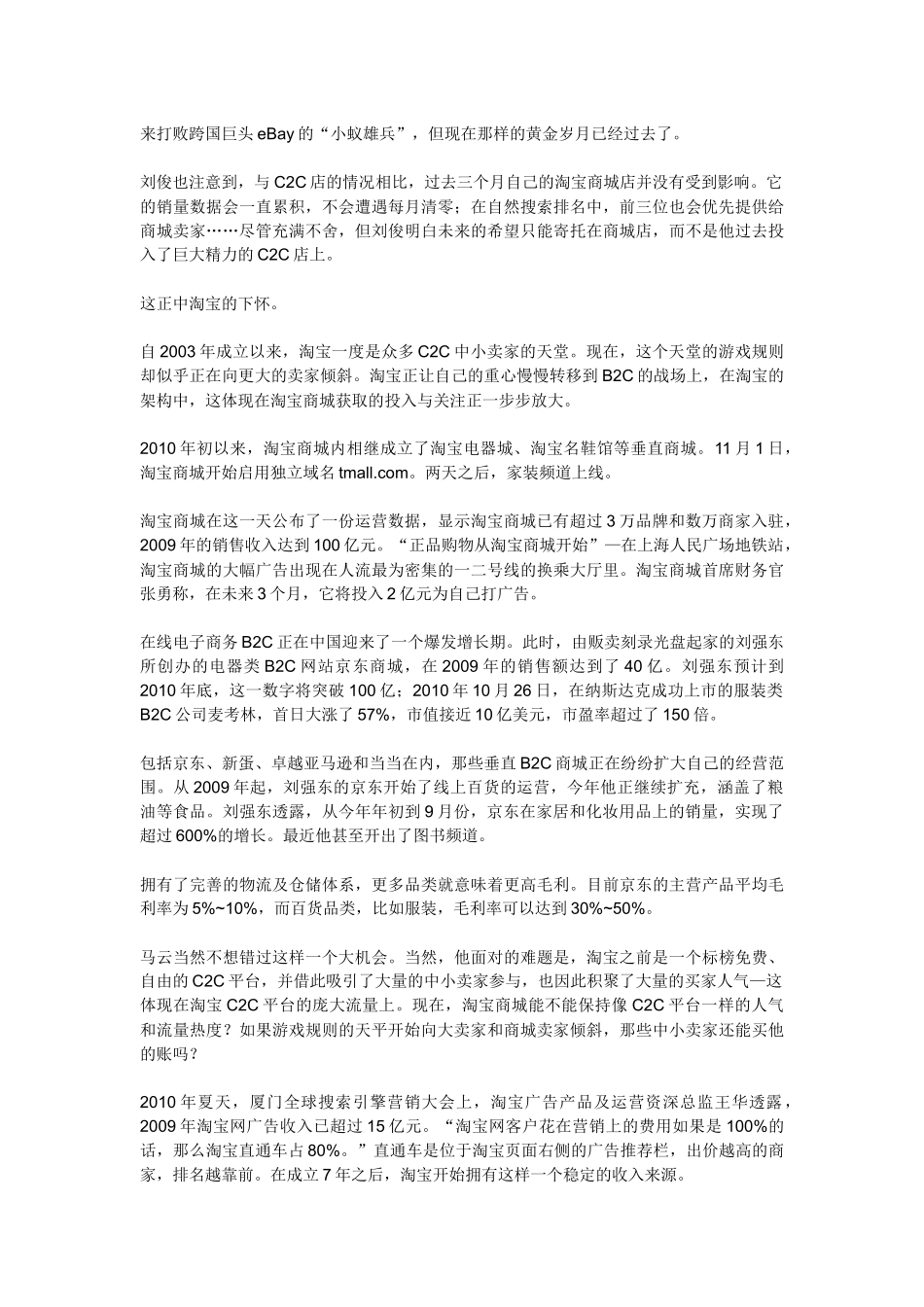 来打败跨国巨头 eBay 的“小蚁雄兵”，但现在那样的黄金岁月已经过去了。

刘俊也注意到，与 C2C 店的情况相比，过去三个月自己的淘宝商城店并没有受到影响。它的销量数据会一直累积，不会遭遇每月清零；在自然搜索排名中，前三位也会优先提供给商城卖家……尽管充满不舍，但刘俊明白未来的希望只能寄托在商城店，而不是他过去投入了巨大精力的 C2C 店上。

这正中淘宝的下怀。

自 2003 年成立以来，淘宝一度是众多 C2C 中小卖家的天堂。现在，这个天堂的游戏规则却似乎正在向更大的卖家倾斜。淘宝正让自己的重心慢慢转移到 B2C 的战场上，在淘宝的架构中，这体现在淘宝商城获取的投入与关注正一步步放大。

2010 年初以来，淘宝商城内相继成立了淘宝电器城、淘宝名鞋馆等垂直商城。11 月 1 日，淘宝商城开始启用独立域名 tmall.com。两天之后，家装频道上线。

淘宝商城在这一天公布了一份运营数据，显示淘宝商城已有超过 3 万品牌和数万商家入驻，2009 年的销售收入达到 100 亿元。“正品购物从淘宝商城开始”—在上海人民广场地铁站，淘宝商城的大幅广告出现在人流最为密集的一二号线的换乘大厅里。淘宝商城首席财务官张勇称，在未来 3 个月，它将投入 2 亿元为自己打广告。

在线电子商务 B2C 正在中国迎来了一个爆发增长期。此时，由贩卖刻录光盘起家的刘强东所创办的电器类 B2C 网站京东商城，在 2009 年的销售额达到了 40 亿。刘强东预计到 2010 年底，这一数字将突破 100 亿；2010 年 10 月 26 日，在纳斯达克成功上市的服装类 B2C 公司麦考林，首日大涨了 57%，市值接近 10 亿美元，市盈率超过了 150 倍。

包括京东、新蛋、卓越亚马逊和当当在内，那些垂直 B2C 商城正在纷纷扩大自己的经营范围。从 2009 年起，刘强东的京东开始了线上百货的运营，今年他正继续扩充，涵盖了粮油等食品。刘强东透露，从今年年初到 9 月份，京东在家居和化妆用品上的销量，实现了超过 600%的增长。最近他甚至开出了图书频道。

拥有了完善的物流及仓储体系，更多品类就意味着更高毛利。目前京东的主营产品平均毛利率为 5%~10%，而百货品类，比如服装，毛利率可以达到 30%~50%。

马云当然不想错过这样一个大机会。当然，他面对的难题是，淘宝之前是一个标榜免费、自由的 C2C 平台，并借此吸引了大量的中小卖家参与，也因此积聚了大量的买家人气—这体现在淘宝 C2C 平台的庞大流量上。现在，淘宝商城能不能保持像 C2C 平台一样的人气和流量热度？如果游戏规则的天平开始向大卖家和商城卖家倾斜，那些中小卖家还能买他的账吗？

2010 年夏天，厦门全球搜索引擎营销大会上，淘宝广告产品及运营资深总监王华透露，2009 年淘宝网广告收入已超过 15 亿元。“淘宝网客户花在营销上的费用如果是 100%的话，那么淘宝直通车占 80%。”直通车是位于淘宝页面右侧的广告推荐栏，出价越高的商家，排名越靠前。在成立 7 年之后，淘宝开始拥有这样一个稳定的收入来源。